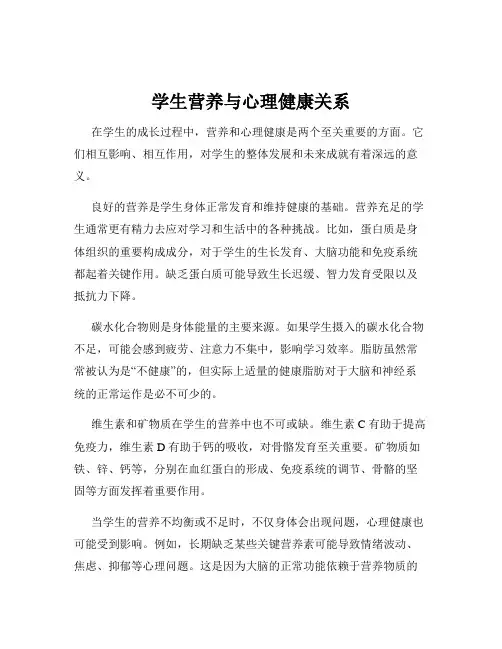 学生营养与心理健康关系

在学生的成长过程中，营养和心理健康是两个至关重要的方面。它们相互影响、相互作用，对学生的整体发展和未来成就有着深远的意义。

良好的营养是学生身体正常发育和维持健康的基础。营养充足的学生通常更有精力去应对学习和生活中的各种挑战。比如，蛋白质是身体组织的重要构成成分，对于学生的生长发育、大脑功能和免疫系统都起着关键作用。缺乏蛋白质可能导致生长迟缓、智力发育受限以及抵抗力下降。

碳水化合物则是身体能量的主要来源。如果学生摄入的碳水化合物不足，可能会感到疲劳、注意力不集中，影响学习效率。脂肪虽然常常被认为是“不健康”的，但实际上适量的健康脂肪对于大脑和神经系统的正常运作是必不可少的。

维生素和矿物质在学生的营养中也不可或缺。维生素 C 有助于提高免疫力，维生素 D 有助于钙的吸收，对骨骼发育至关重要。矿物质如铁、锌、钙等，分别在血红蛋白的形成、免疫系统的调节、骨骼的坚固等方面发挥着重要作用。

当学生的营养不均衡或不足时，不仅身体会出现问题，心理健康也可能受到影响。例如，长期缺乏某些关键营养素可能导致情绪波动、焦虑、抑郁等心理问题。这是因为大脑的正常功能依赖于营养物质的